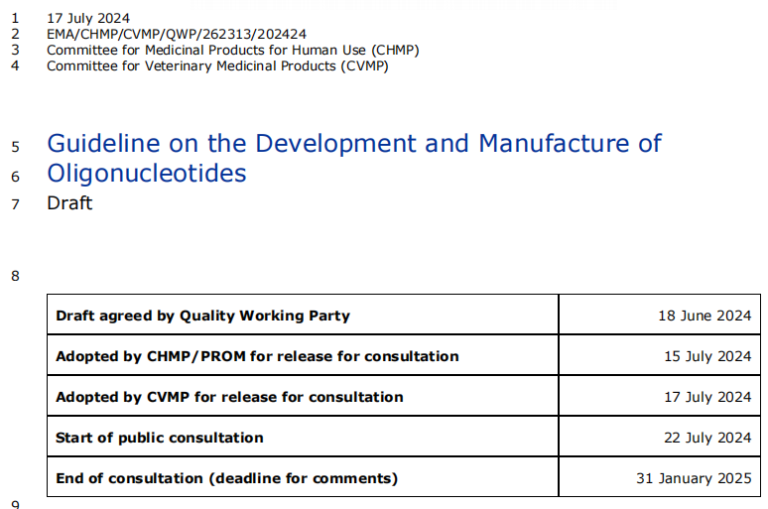 1 17 July 2024
2 EMA/CHMP/CVMP/QWP/262313/202424
3 Committee for Medicinal Products for Human Use (CHMP)
4 Committee for Veterinary Medicinal Products (CVMP)

5 Guideline on the Development and Manufacture of
6 Oligonucleotides
7 Draft

8

| Draft agreed by Quality Working Party | 18 June 2024 |
|---|---|
| Adopted by CHMP/PROM for release for consultation | 15 July 2024 |
| Adopted by CVMP for release for consultation | 17 July 2024 |
| Start of public consultation | 22 July 2024 |
| End of consultation (deadline for comments) | 31 January 2025 |

9